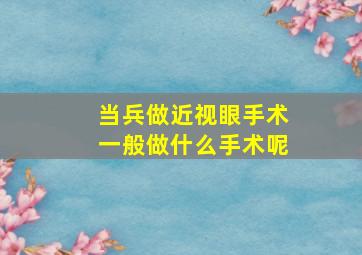 当兵做近视眼手术
一般做什么手术呢